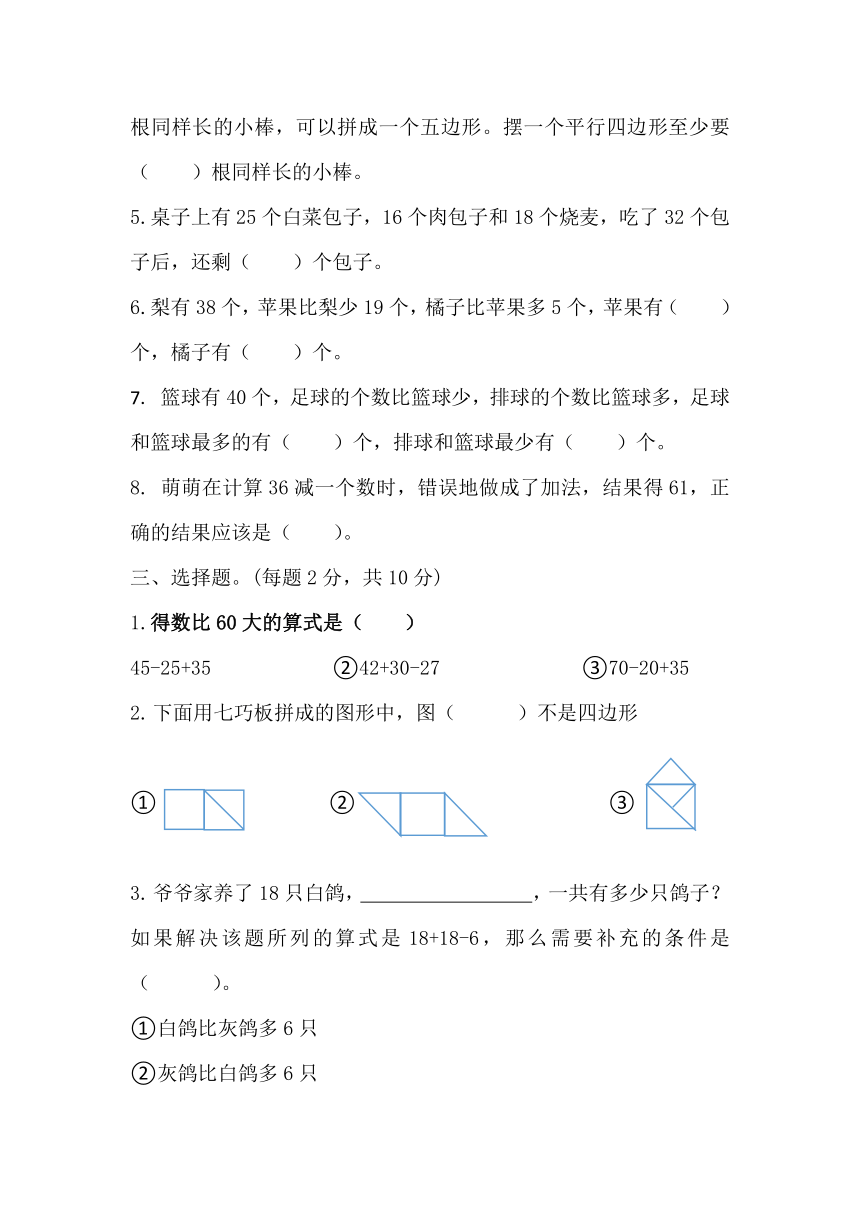 根同样长的小棒，可以拼成一个五边形。摆一个平行四边形至少要（　　）根同样长的小棒。

5.桌子上有 25 个白菜包子，16 个肉包子和 18 个烧麦，吃了 32 个包子后，还剩（　　）个包子。

6.梨有 38 个，苹果比梨少 19 个，橘子比苹果多 5 个，苹果有（　　）个，橘子有（　　）个。

7. 篮球有 40 个，足球的个数比篮球少，排球的个数比篮球多，足球和篮球最多的有（　　）个，排球和篮球最少有（　　）个。

8. 萌萌在计算 36 减一个数时，错误地做成了加法，结果得 61，正确的结果应该是（　　)。

三、选择题。(每题 2 分，共 10 分)

1.得数比 60 大的算式是（　　）

45-25+35　　②42+30-27　　③70-20+35

2.下面用七巧板拼成的图形中，图（　　）不是四边形

①　　②　　③

3.爷爷家养了 18 只白鸽，________________，一共有多少只鸽子？如果解决该题所列的算式是 18+18-6，那么需要补充的条件是（　　)。

①白鸽比灰鸽多 6 只

②灰鸽比白鸽多 6 只